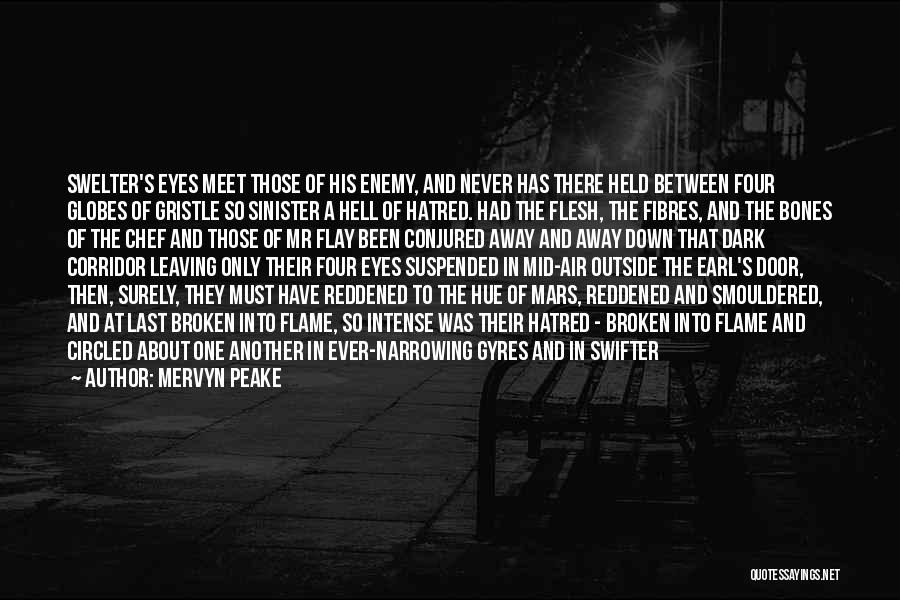 SWELTER'S EYES MEET THOSE OF HIS ENEMY, AND NEVER HAS THERE HELD BETWEEN FOUR GLOBES OF GRISTLE SO SINISTER A HELL OF HATRED. HAD THE FLESH, THE FIBRES, AND THE BONES OF THE CHEF AND THOSE OF MR FLAY BEEN CONJURED AWAY AND AWAY DOWN THAT DARK CORRIDOR LEAVING ONLY THEIR FOUR EYES SUSPENDED IN MID-AIR OUTSIDE THE EARL'S DOOR, THEN, SURELY, THEY MUST HAVE REDDENED TO THE HUE OF MARS, REDDENED AND SMOULDERED, AND AT LAST BROKEN INTO FLAME, SO INTENSE WAS THEIR HATRED - BROKEN INTO FLAME AND CIRCLED ABOUT ONE ANOTHER IN EVER-NARROWING GYRES AND IN SWIFTER

— AUTHOR: MERVYN PEAKE

QUOTESSAYINGS.NET